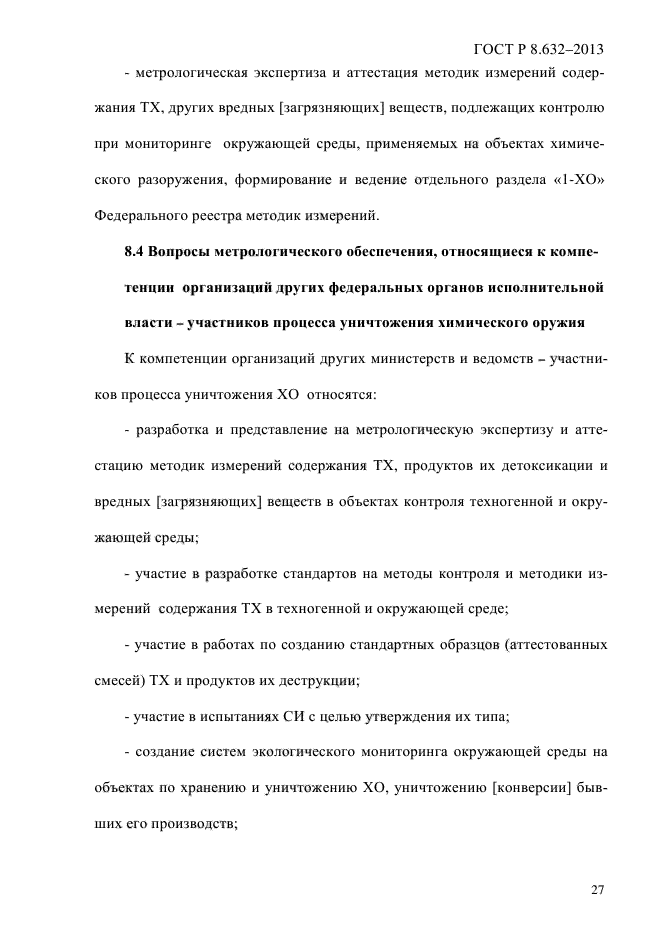 ГОСТ Р 8.632–2013

- метрологическая экспертиза и аттестация методик измерений содержания ТХ, других вредных [загрязняющих] веществ, подлежащих контролю при мониторинге окружающей среды, применяемых на объектах химического разоружения, формирование и ведение отдельного раздела «1-ХО» Федерального реестра методик измерений.

8.4 Вопросы метрологического обеспечения, относящиеся к компетенции организаций других федеральных органов исполнительной власти – участников процесса уничтожения химического оружия

К компетенции организаций других министерств и ведомств – участников процесса уничтожения ХО относятся:

- разработка и представление на метрологическую экспертизу и аттестацию методик измерений содержания ТХ, продуктов их детоксикации и вредных [загрязняющих] веществ в объектах контроля техногенной и окружающей среды;

- участие в разработке стандартов на методы контроля и методики измерений содержания ТХ в техногенной и окружающей среде;

- участие в работах по созданию стандартных образцов (аттестованных смесей) ТХ и продуктов их деструкции;

- участие в испытаниях СИ с целью утверждения их типа;

- создание систем экологического мониторинга окружающей среды на объектах по хранению и уничтожению ХО, уничтожению [конверсии] бывших его производств;

27